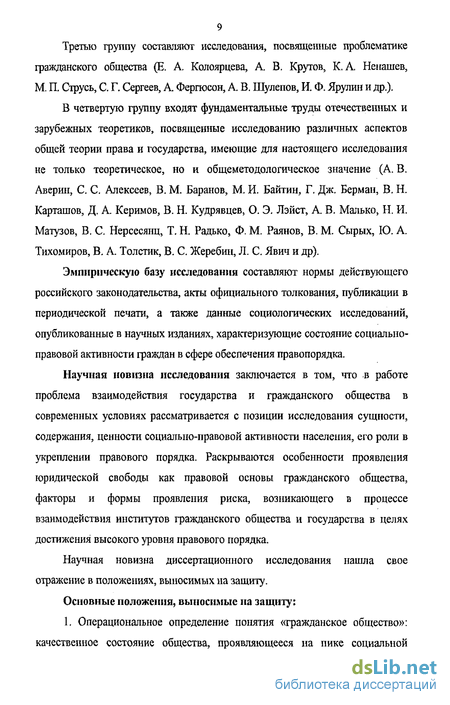 9

Третью группу составляют исследования, посвященные проблематике гражданского общества (Е. А. Колоярцева, А. В. Крутов, К. А. Ненашев, М. П. Струсь, С. Г. Сергеев, А. Фергюсон, А. В. Шулепов, И. Ф. Ярулин и др.).

В четвертую группу входят фундаментальные труды отечественных и зарубежных теоретиков, посвященные исследованию различных аспектов общей теории права и государства, имеющие для настоящего исследования не только теоретическое, но и общеметодологическое значение (А. В. Аверин, С. С. Алексеев, В. М. Баранов, М. И. Байтин, Г. Дж. Берман, В. Н. Карташов, Д. А. Керимов, В. Н. Кудрявцев, О. Э. Лэйст, А. В. Малько, Н. И. Матузов, В. С. Нерсесянц, Т. Н. Радько, Ф. М. Раянов, В. М. Сырых, Ю. А. Тихомиров, В. А. Толстик, В. С. Жеребин, Л. С. Явич и др).

Эмпирическую базу исследования составляют нормы действующего российского законодательства, акты официального толкования, публикации в периодической печати, а также данные социологических исследований, опубликованные в научных изданиях, характеризующие состояние социально-правовой активности граждан в сфере обеспечения правопорядка.

Научная новизна исследования заключается в том, что в работе проблема взаимодействия государства и гражданского общества в современных условиях рассматривается с позиции исследования сущности, содержания, ценности социально-правовой активности населения, его роли в укреплении правового порядка. Раскрываются особенности проявления юридической свободы как правовой основы гражданского общества, факторы и формы проявления риска, возникающего в процессе взаимодействия институтов гражданского общества и государства в целях достижения высокого уровня правового порядка.

Научная новизна диссертационного исследования нашла свое отражение в положениях, выносимых на защиту.

Основные положения, выносимые на защиту:

1. Операциональное определение понятия «гражданское общество»: качественное состояние общества, проявляющееся на пике социальной

dsLib.net
библиотека диссертаций